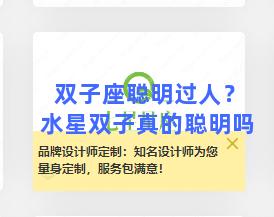 双子座聪明过人？
水星双子真的聪明吗

品牌设计师定制：知名设计师为您量身定制，服务包满意！